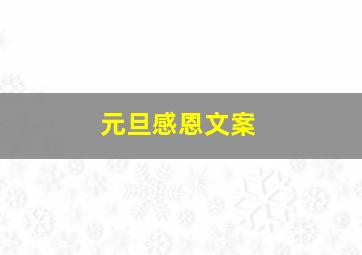 元旦感恩文案